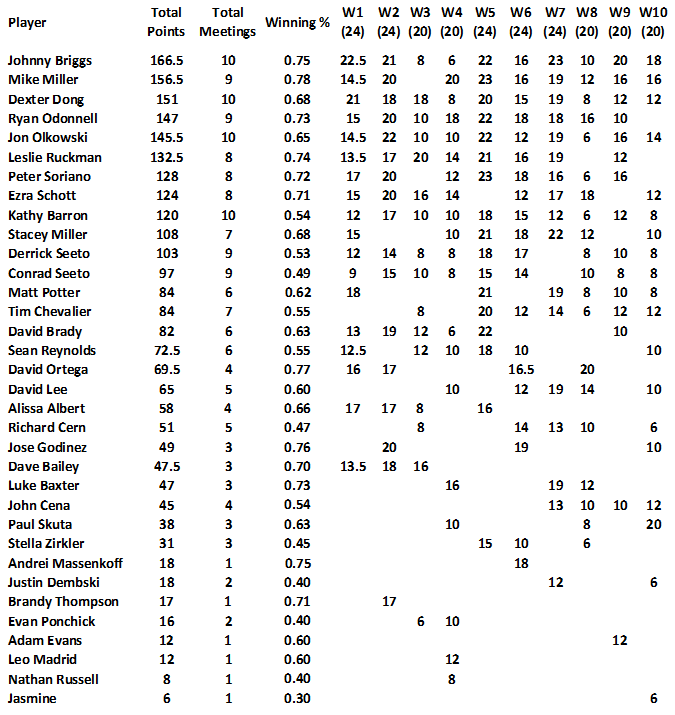 | Player | Total Points | Total Meetings | Winning % | W1 (24) | W2 (24) | W3 (20) | W4 (20) | W5 (24) | W6 (24) | W7 (24) | W8 (20) | W9 (20) | W10 (20) |
|---|---|---|---|---|---|---|---|---|---|---|---|---|---|
| Johnny Briggs | 166.5 | 10 | 0.75 | 22.5 | 21 | 8 | 6 | 22 | 16 | 23 | 10 | 20 | 18 |
| Mike Miller | 156.5 | 9 | 0.78 | 14.5 | 20 | | 20 | 23 | 16 | 19 | 12 | 16 | 16 |
| Dexter Dong | 151 | 10 | 0.68 | 21 | 18 | 18 | 8 | 20 | 15 | 19 | 8 | 12 | 12 |
| Ryan Odonnell | 147 | 9 | 0.73 | 15 | 20 | 10 | 18 | 22 | 18 | 18 | 16 | 10 | |
| Jon Olkowski | 145.5 | 10 | 0.65 | 14.5 | 22 | 10 | 10 | 22 | 12 | 19 | 6 | 16 | 14 |
| Leslie Ruckman | 132.5 | 8 | 0.74 | 13.5 | 17 | 20 | 14 | 21 | 16 | 19 | | 12 | |
| Peter Soriano | 128 | 8 | 0.72 | 17 | 20 | | 12 | 23 | 18 | 16 | 6 | 16 | |
| Ezra Schott | 124 | 8 | 0.71 | 15 | 20 | 16 | 14 | | 12 | 17 | 18 | | 12 |
| Kathy Barron | 120 | 10 | 0.54 | 12 | 17 | 10 | 10 | 18 | 15 | 12 | 6 | 12 | 8 |
| Stacey Miller | 108 | 7 | 0.68 | 15 | | | 10 | 21 | 18 | 22 | 12 | | 10 |
| Derrick Seeto | 103 | 9 | 0.53 | 12 | 14 | 8 | 8 | 18 | 17 | | 8 | 10 | 8 |
| Conrad Seeto | 97 | 9 | 0.49 | 9 | 15 | 10 | 8 | 15 | 14 | | 10 | 8 | 8 |
| Matt Potter | 84 | 6 | 0.62 | 18 | | | | 21 | | 19 | 8 | 10 | 8 |
| Tim Chevalier | 84 | 7 | 0.55 | | | 8 | | 20 | 12 | 14 | 6 | 12 | 12 |
| David Brady | 82 | 6 | 0.63 | 13 | 19 | 12 | 6 | 22 | | | | 10 | |
| Sean Reynolds | 72.5 | 6 | 0.55 | 12.5 | | 12 | 10 | 18 | 10 | | | | 10 |
| David Ortega | 69.5 | 4 | 0.77 | 16 | 17 | | | | 16.5 | | 20 | | |
| David Lee | 65 | 5 | 0.60 | | | | 10 | | 12 | 19 | 14 | | 10 |
| Alissa Albert | 58 | 4 | 0.66 | 17 | 17 | 8 | | 16 | | | | | |
| Richard Cern | 51 | 5 | 0.47 | | | 8 | | | 14 | 13 | 10 | | 6 |
| Jose Godinez | 49 | 3 | 0.76 | | 20 | | | | 19 | | | | 10 |
| Dave Bailey | 47.5 | 3 | 0.70 | 13.5 | 18 | 16 | | | | | | | |
| Luke Baxter | 47 | 3 | 0.73 | | | | 16 | | | 19 | 12 | | |
| John Cena | 45 | 4 | 0.54 | | | | | | | 13 | 10 | 10 | 12 |
| Paul Skuta | 38 | 3 | 0.63 | | | | 10 | | | | 8 | | 20 |
| Stella Zirkler | 31 | 3 | 0.45 | | | | | 15 | 10 | | 6 | | |
| Andrei Massenkoff | 18 | 1 | 0.75 | | | | | | 18 | | | | |
| Justin Dembski | 18 | 2 | 0.40 | | | | | | | 12 | | | 6 |
| Brandy Thompson | 17 | 1 | 0.71 | | 17 | | | | | | | | |
| Evan Ponchick | 16 | 2 | 0.40 | | | 6 | 10 | | | | | | |
| Adam Evans | 12 | 1 | 0.60 | | | | | | | | | 12 | |
| Leo Madrid | 12 | 1 | 0.60 | | | | 12 | | | | | | |
| Nathan Russell | 8 | 1 | 0.40 | | | | 8 | | | | | | |
| Jasmine | 6 | 1 | 0.30 | | | | | | | | | | 6 |